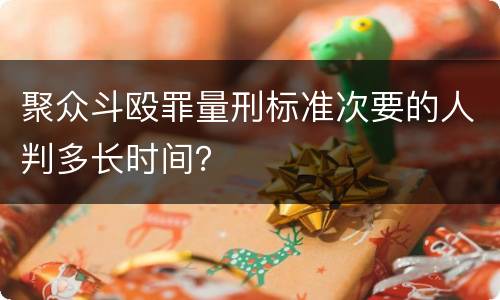 聚众斗殴罪量刑标准次要的人判多长时间?